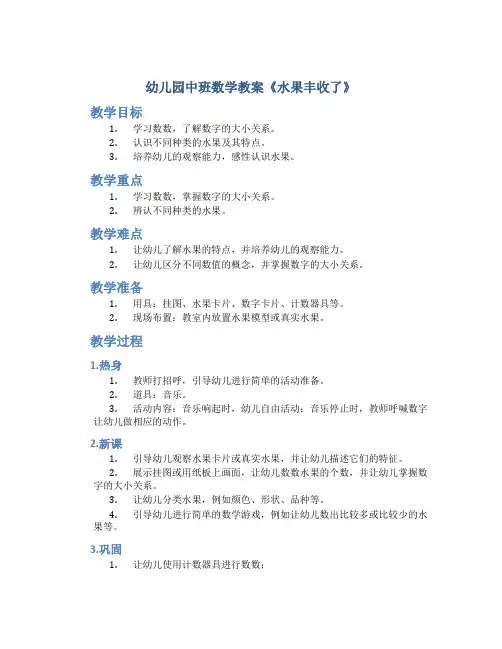 幼儿园中班数学教案《水果丰收了》

教学目标

1. 学习数数，了解数字的大小关系。
2. 认识不同种类的水果及其特点。
3. 培养幼儿的观察能力，感性认识水果。

教学重点

1. 学习数数，掌握数字的大小关系。
2. 辨认不同种类的水果。

教学难点

1. 让幼儿了解水果的特点，并培养幼儿的观察能力。
2. 让幼儿区分不同数值的概念，并掌握数字的大小关系。

教学准备

1. 用具：挂图、水果卡片、数字卡片、计数器具等。
2. 现场布置：教室内放置水果模型或真实水果。

教学过程

1.热身

1. 教师打招呼，引导幼儿进行简单的活动准备。
2. 道具：音乐。
3. 活动内容：音乐响起时，幼儿自由活动；音乐停止时，教师呼喊数字让幼儿做相应的动作。

2.新课

1. 引导幼儿观察水果卡片或真实水果，并让幼儿描述它们的特征。
2. 展示挂图或用纸板上画面，让幼儿数数水果的个数，并让幼儿掌握数字的大小关系。
3. 让幼儿分类水果，例如颜色、形状、品种等。
4. 引导幼儿进行简单的数学游戏，例如让幼儿数出比较多或比较少的水果等。

3.巩固

1. 让幼儿使用计数器具进行数数；